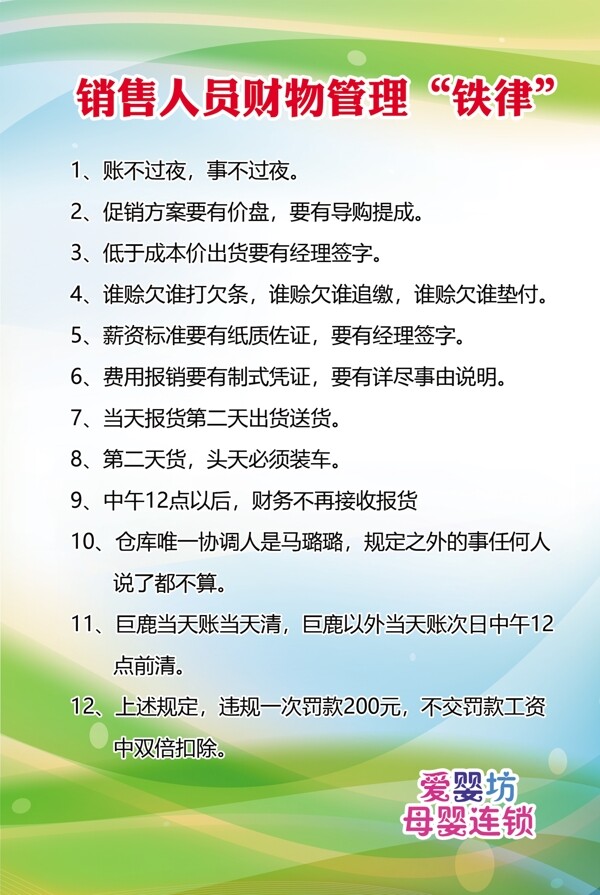 销售人员财物管理“铁律”

1、账不过夜，事不过夜。

2、促销方案要有价盘，要有导购提成。

3、低于成本价出货要有经理签字。

4、谁赊欠谁打欠条，谁赊欠谁追缴，谁赊欠谁垫付。

5、薪资标准要有纸质佐证，要有经理签字。

6、费用报销要有制式凭证，要有详尽事由说明。

7、当天报货第二天出货送货。

8、第二天货，头天必须装车。

9、中午12点以后，财务不再接收报货

10、仓库唯一协调人是马璐璐，规定之外的事任何人说了都不算。

11、巨鹿当天账当天清，巨鹿以外当天账次日中午12点前清。

12、上述规定，违规一次罚款200元，不交罚款工资中双倍扣除。

爱婴坊
母婴连锁